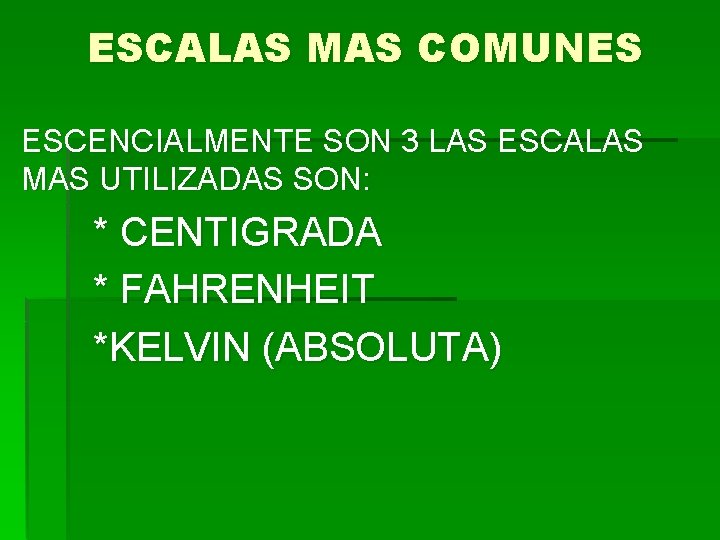 ESCALAS MAS COMUNES

ESCENCIALMENTE SON 3 LAS ESCALAS MAS UTILIZADAS SON:

* CENTIGRADA

* FAHRENHEIT

*KELVIN (ABSOLUTA)